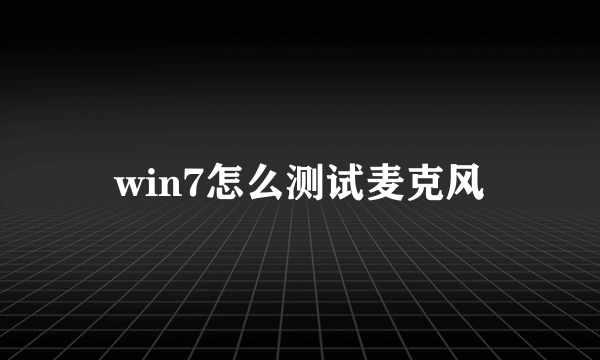 win7怎么测试麦克风